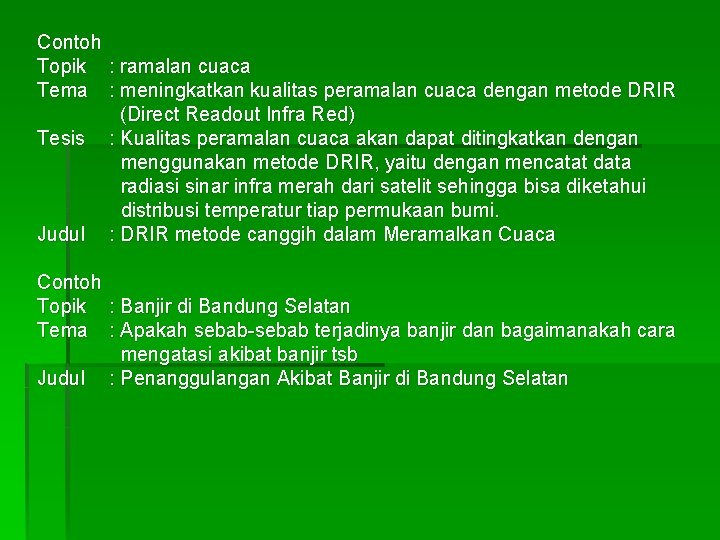 Contoh
Topik : ramalan cuaca
Tema : meningkatkan kualitas peramalan cuaca dengan metode DRIR (Direct Readout Infra Red)
Tesis : Kualitas peramalan cuaca akan dapat ditingkatkan dengan menggunakan metode DRIR, yaitu dengan mencatat data radiasi sinar infra merah dari satelit sehingga bisa diketahui distribusi temperatur tiap permukaan bumi.
Judul : DRIR metode canggih dalam Meramalkan Cuaca

Contoh
Topik : Banjir di Bandung Selatan
Tema : Apakah sebab-sebab terjadinya banjir dan bagaimanakah cara mengatasi akibat banjir tsb
Judul : Penanggulangan Akibat Banjir di Bandung Selatan